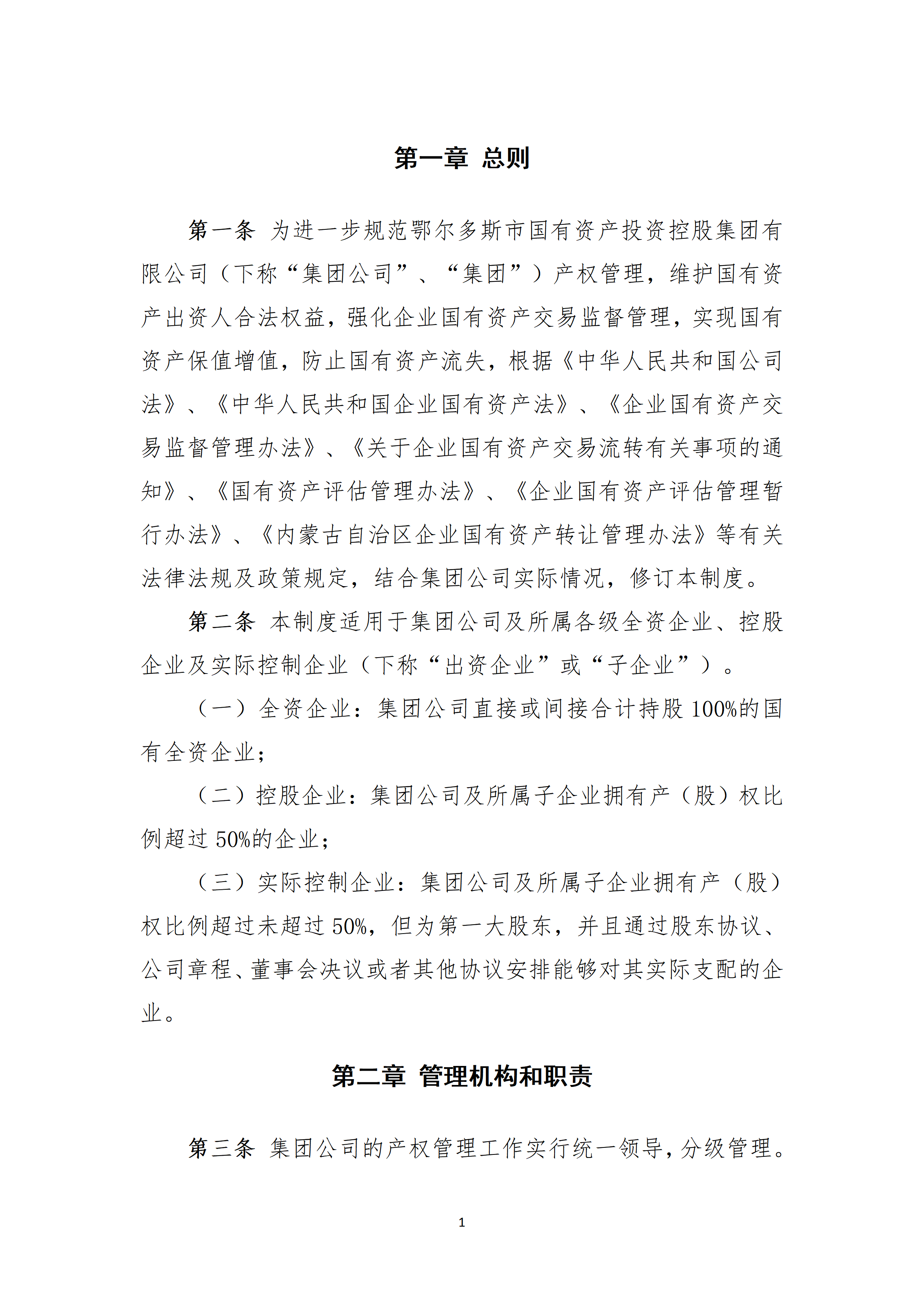 第一章 总则

第一条 为进一步规范鄂尔多斯市国有资产投资控股集团有限公司（下称“集团公司”、“集团”）产权管理，维护国有资产出资人合法权益，强化企业国有资产交易监督管理，实现国有资产保值增值，防止国有资产流失，根据《中华人民共和国公司法》、《中华人民共和国企业国有资产法》、《企业国有资产交易监督管理办法》、《关于企业国有资产交易流转有关事项的通知》、《国有资产评估管理办法》、《企业国有资产评估管理暂行办法》、《内蒙古自治区企业国有资产转让管理办法》等有关法律法规及政策规定，结合集团公司实际情况，修订本制度。

第二条 本制度适用于集团公司及所属各级全资企业、控股企业及实际控制企业（下称“出资企业”或“子企业”）。

（一）全资企业：集团公司直接或间接合计持股 100%的国有全资企业；

（二）控股企业：集团公司及所属子企业拥有产（股）权比例超过 50%的企业；

（三）实际控制企业：集团公司及所属子企业拥有产（股）权比例超过未超过 50%，但为第一大股东，并且通过股东协议、公司章程、董事会决议或者其他协议安排能够对其实际支配的企业。

第二章 管理机构和职责

第三条 集团公司的产权管理工作实行统一领导，分级管理。

1